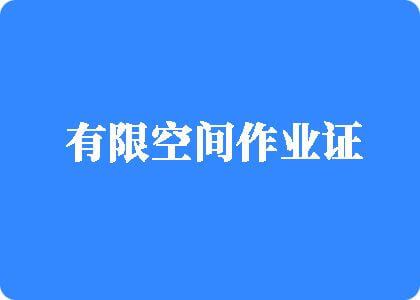 有限空间作业证